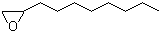 O